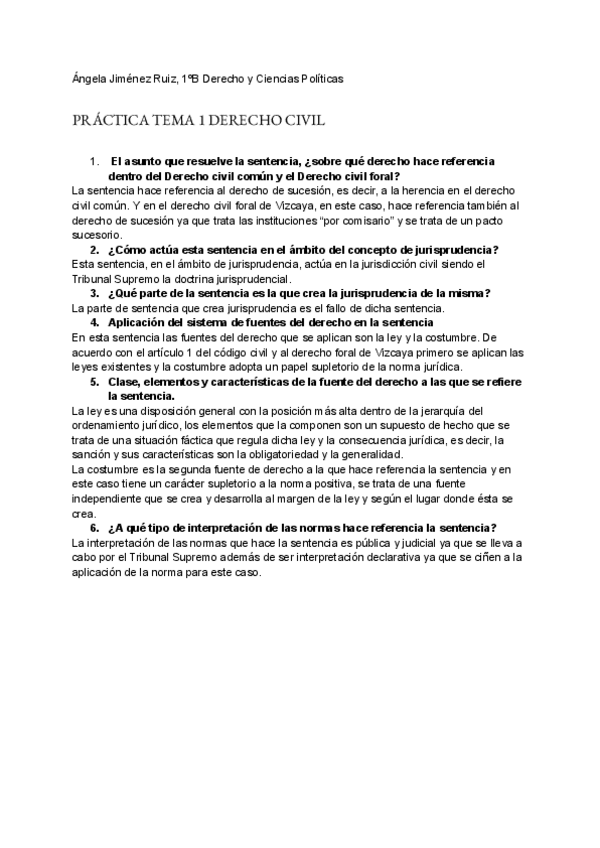 Ángela Jiménez Ruiz, 1ºB Derecho y Ciencias Políticas

PRÁCTICA TEMA 1 DERECHO CIVIL

1. El asunto que resuelve la sentencia, ¿sobre qué derecho hace referencia dentro del Derecho civil común y el Derecho civil foral?

La sentencia hace referencia al derecho de sucesión, es decir, a la herencia en el derecho civil común. Y en el derecho civil foral de Vizcaya, en este caso, hace referencia también al derecho de sucesión ya que trata las instituciones "por comisario" y se trata de un pacto sucesorio.

2. ¿Cómo actúa esta sentencia en el ámbito del concepto de jurisprudencia?

Esta sentencia, en el ámbito de jurisprudencia, actúa en la jurisdicción civil siendo el Tribunal Supremo la doctrina jurisprudencial.

3. ¿Qué parte de la sentencia es la que crea la jurisprudencia de la misma?

La parte de sentencia que crea jurisprudencia es el fallo de dicha sentencia.

4. Aplicación del sistema de fuentes del derecho en la sentencia

En esta sentencia las fuentes del derecho que se aplican son la ley y la costumbre. De acuerdo con el artículo 1 del código civil y al derecho foral de Vizcaya primero se aplican las leyes existentes y la costumbre adopta un papel supletorio de la norma jurídica.

5. Clase, elementos y características de la fuente del derecho a las que se refiere la sentencia.

La ley es una disposición general con la posición más alta dentro de la jerarquía del ordenamiento jurídico, los elementos que la componen son un supuesto de hecho que se trata de una situación fáctica que regula dicha ley y la consecuencia jurídica, es decir, la sanción y sus características son la obligatoriedad y la generalidad.

La costumbre es la segunda fuente de derecho a la que hace referencia la sentencia y en este caso tiene un carácter supletorio a la norma positiva, se trata de una fuente independiente que se crea y desarrolla al margen de la ley y según el lugar donde ésta se crea.

6. ¿A qué tipo de interpretación de las normas hace referencia la sentencia?

La interpretación de las normas que hace la sentencia es pública y judicial ya que se lleva a cabo por el Tribunal Supremo además de ser interpretación declarativa ya que se ciñen a la aplicación de la norma para este caso.